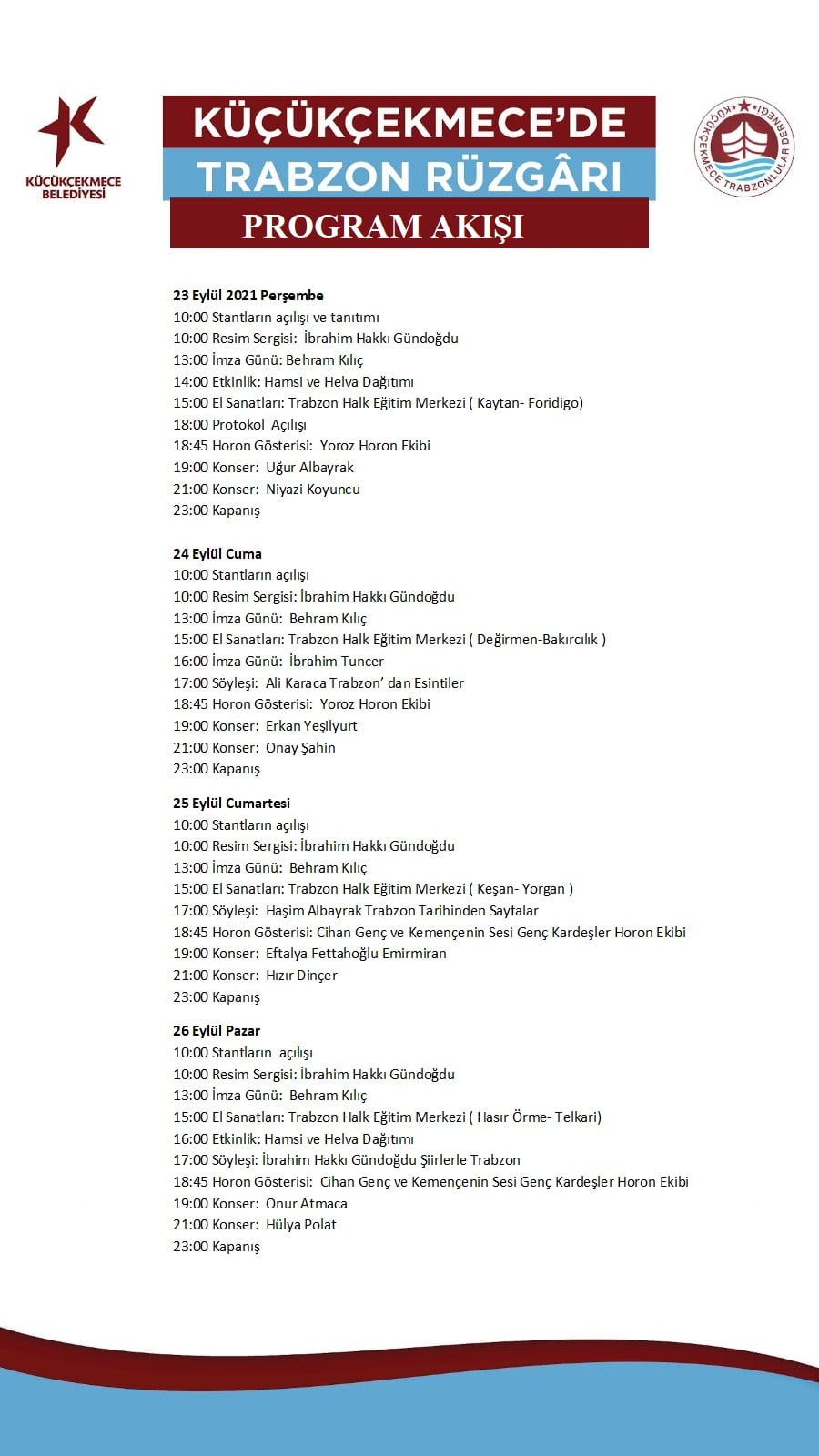 KÜÇÜKÇEKMECE BELEDİYESİ

KÜÇÜKÇEKMECE'DE
TRABZON RÜZGÂRI
PROGRAM AKIŞI

KÜÇÜKÇEKMECE TRABZONLULAR DERNEĞİ

23 Eylül 2021 Perşembe
10:00 Stantların açılışı ve tanıtımı
10:00 Resim Sergisi: İbrahim Hakkı Gündoğdu
13:00 İmza Günü: Behram Kılıç
14:00 Etkinlik: Hamsi ve Helva Dağıtımı
15:00 El Sanatları: Trabzon Halk Eğitim Merkezi ( Kaytan- Foridigo)
18:00 Protokol Açılışı
18:45 Horon Gösterisi: Yoroz Horon Ekibi
19:00 Konser: Uğur Albayrak
21:00 Konser: Niyazi Koyuncu
23:00 Kapanış

24 Eylül Cuma
10:00 Stantların açılışı
10:00 Resim Sergisi: İbrahim Hakkı Gündoğdu
13:00 İmza Günü: Behram Kılıç
15:00 El Sanatları: Trabzon Halk Eğitim Merkezi ( Değirmen-Bakırcılık )
16:00 İmza Günü: İbrahim Tuncer
17:00 Söyleşi: Ali Karaca Trabzon' dan Esintiler
18:45 Horon Gösterisi: Yoroz Horon Ekibi
19:00 Konser: Erkan Yeşilyurt
21:00 Konser: Onay Şahin
23:00 Kapanış

25 Eylül Cumartesi
10:00 Stantların açılışı
10:00 Resim Sergisi: İbrahim Hakkı Gündoğdu
13:00 İmza Günü: Behram Kılıç
15:00 El Sanatları: Trabzon Halk Eğitim Merkezi ( Keşan- Yorgan )
17:00 Söyleşi: Haşim Albayrak Trabzon Tarihinden Sayfalar
18:45 Horon Gösterisi: Cihan Genç ve Kemençenin Sesi Genç Kardeşler Horon Ekibi
19:00 Konser: Eftalya Fettahoğlu Emirmiran
21:00 Konser: Hızır Dinçer
23:00 Kapanış

26 Eylül Pazar
10:00 Stantların açılışı
10:00 Resim Sergisi: İbrahim Hakkı Gündoğdu
13:00 İmza Günü: Behram Kılıç
15:00 El Sanatları: Trabzon Halk Eğitim Merkezi ( Hasır Örme- Telkari)
16:00 Etkinlik: Hamsi ve Helva Dağıtımı
17:00 Söyleşi: İbrahim Hakkı Gündoğdu Şiirlerle Trabzon
18:45 Horon Gösterisi: Cihan Genç ve Kemençenin Sesi Genç Kardeşler Horon Ekibi
19:00 Konser: Onur Atmaca
21:00 Konser: Hülya Polat
23:00 Kapanış